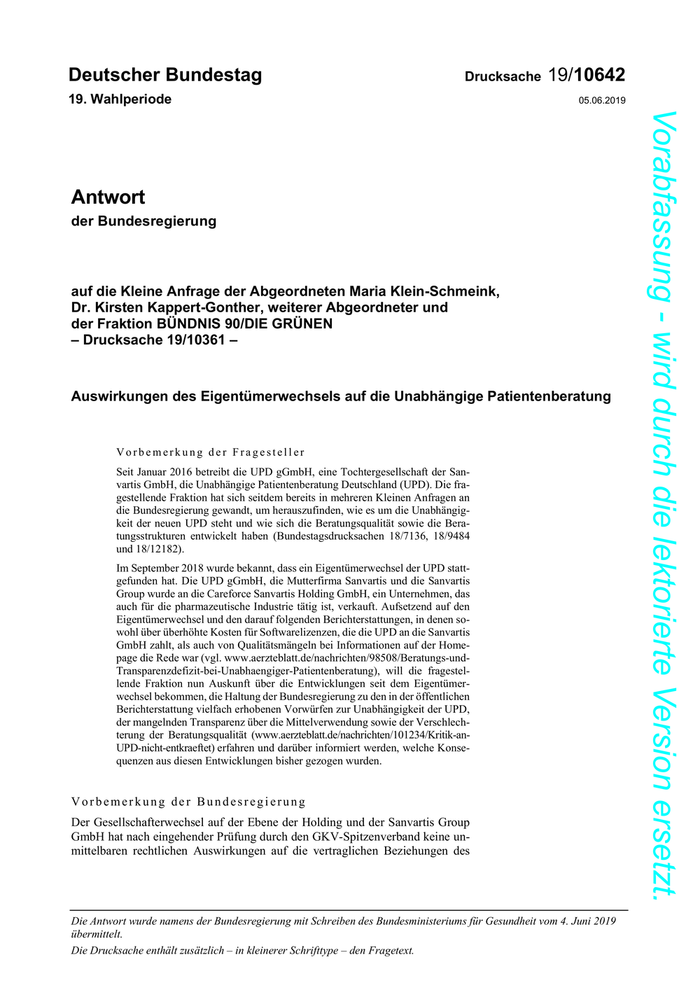 Deutscher Bundestag

Drucksache 19/10642

19. Wahlperiode

05.06.2019

Antwort

der Bundesregierung

auf die Kleine Anfrage der Abgeordneten Maria Klein-Schmeink, Dr. Kirsten Kappert-Gonther, weiterer Abgeordneter und der Fraktion BÜNDNIS 90/DIE GRÜNEN
– Drucksache 19/10361 –

Auswirkungen des Eigentümerwechsels auf die Unabhängige Patientenberatung

Vorbemerkung der Fragesteller

Seit Januar 2016 betreibt die UPD gGmbH, eine Tochtergesellschaft der Sanvartis GmbH, die Unabhängige Patientenberatung Deutschland (UPD). Die fragestellende Fraktion hat sich seitdem bereits in mehreren Kleinen Anfragen an die Bundesregierung gewandt, um herauszufinden, wie es um die Unabhängigkeit der neuen UPD steht und wie sich die Beratungsqualität sowie die Beratungsstrukturen entwickelt haben (Bundestagsdrucksachen 18/7136, 18/9484 und 18/12182).

Im September 2018 wurde bekannt, dass ein Eigentümerwechsel der UPD stattgefunden hat. Die UPD gGmbH, die Mutterfirma Sanvartis und die Sanvartis Group wurde an die Careforce Sanvartis Holding GmbH, ein Unternehmen, das auch für die pharmazeutische Industrie tätig ist, verkauft. Aufsetzend auf den Eigentümerwechsel und den darauf folgenden Berichterstattungen, in denen sowohl über überhöhte Kosten für Softwarelizenzen, die die UPD an die Sanvartis GmbH zahlt, als auch von Qualitätsmängeln bei Informationen auf der Homepage die Rede war (vgl. www.aerzteblatt.de/nachrichten/98508/Beratungs-und-Transparenzdefizit-bei-Unabhaengiger-Patientenberatung), will die fragestellende Fraktion nun Auskunft über die Entwicklungen seit dem Eigentümerwechsel bekommen, die Haltung der Bundesregierung zu den in der öffentlichen Berichterstattung vielfach erhobenen Vorwürfen zur Unabhängigkeit der UPD, der mangelnden Transparenz über die Mittelverwendung sowie der Verschlechterung der Beratungsqualität (www.aerzteblatt.de/nachrichten/101234/Kritik-an-UPD-nicht-entkraeftet) erfahren und darüber informiert werden, welche Konsequenzen aus diesen Entwicklungen bisher gezogen wurden.

Vorbemerkung der Bundesregierung

Der Gesellschafterwechsel auf der Ebene der Holding und der Sanvartis Group GmbH hat nach eingehender Prüfung durch den GKV-Spitzenverband keine unmittelbaren rechtlichen Auswirkungen auf die vertraglichen Beziehungen des

Die Antwort wurde namens der Bundesregierung mit Schreiben des Bundesministeriums für Gesundheit vom 4. Juni 2019 übermittelt.
Die Drucksache enthält zusätzlich – in kleinerer Schrifttype – den Fragetext.

Vorabfassung - wird durch die lektorierte Version ersetzt.